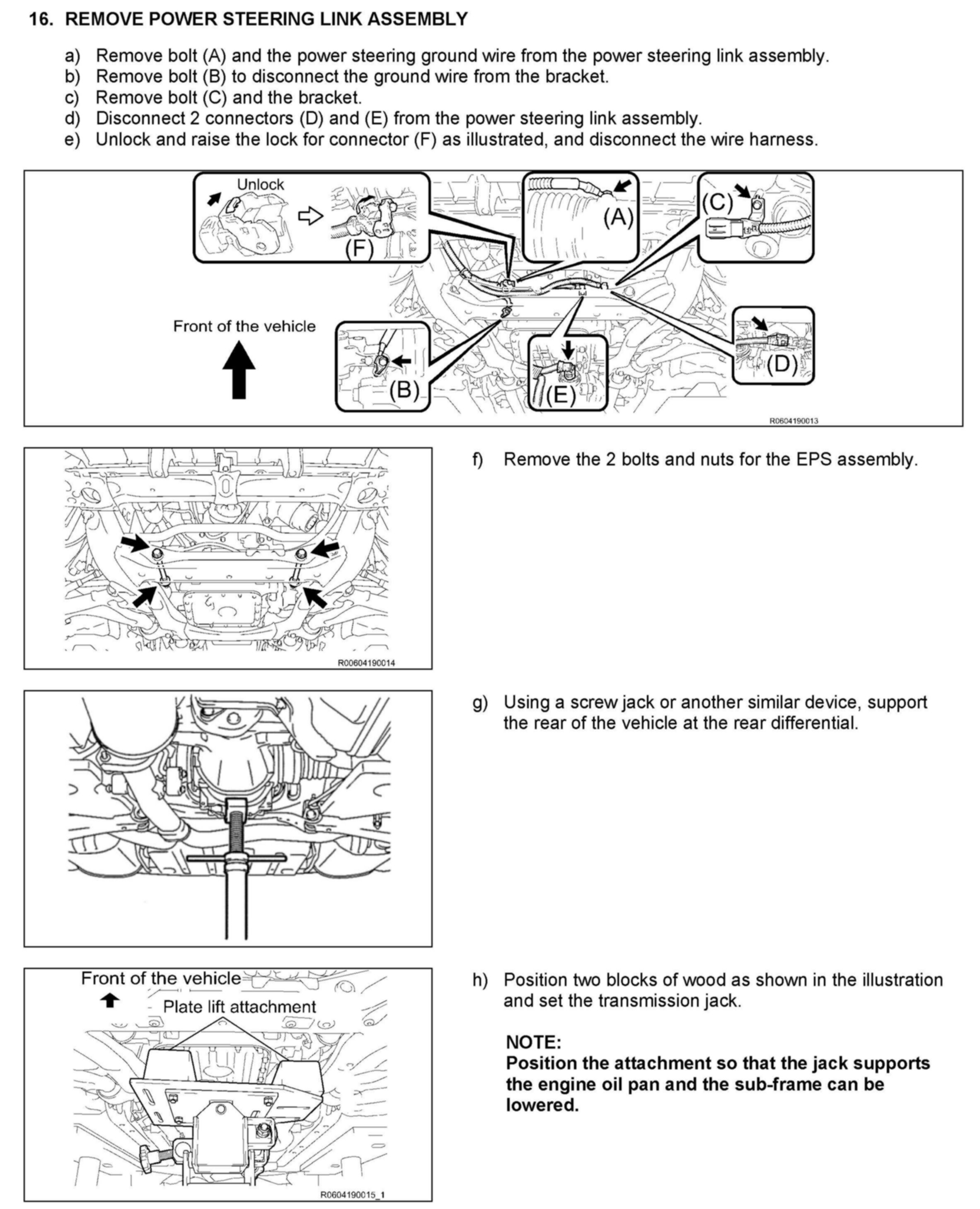 16. REMOVE POWER STEERING LINK ASSEMBLY

a) Remove bolt (A) and the power steering ground wire from the power steering link assembly.
b) Remove bolt (B) to disconnect the ground wire from the bracket.
c) Remove bolt (C) and the bracket.
d) Disconnect 2 connectors (D) and (E) from the power steering link assembly.
e) Unlock and raise the lock for connector (F) as illustrated, and disconnect the wire harness.

Unlock
(F)
(A)
(C)
Front of the vehicle
(B)
(E)
(D)
R0604190013

R00604190014

f) Remove the 2 bolts and nuts for the EPS assembly.

g) Using a screw jack or another similar device, support the rear of the vehicle at the rear differential.

Front of the vehicle
Plate lift attachment
R0604190015_1

h) Position two blocks of wood as shown in the illustration and set the transmission jack.

NOTE:
Position the attachment so that the jack supports the engine oil pan and the sub-frame can be lowered.